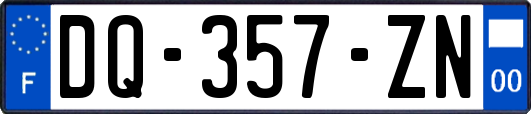 F
DQ-357-ZN
00